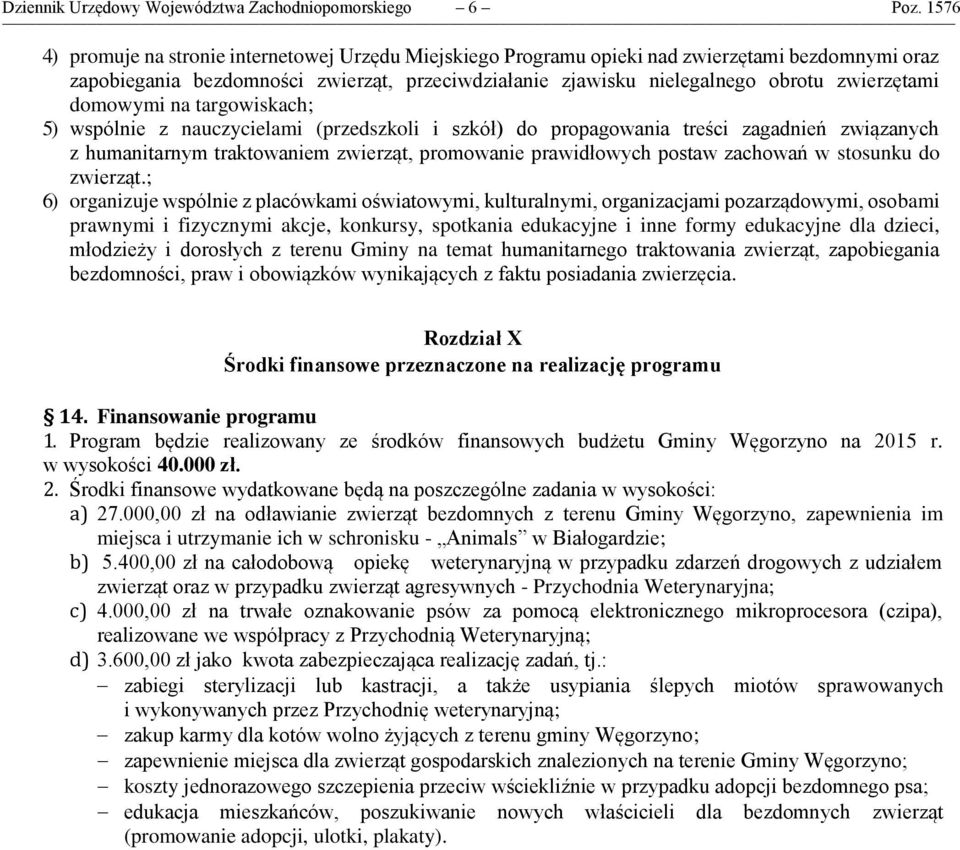 Dziennik Urzędowy Województwa Zachodniopomorskiego – 6 – Poz. 1576

4) promuje na stronie internetowej Urzędu Miejskiego Programu opieki nad zwierzętami bezdomnymi oraz zapobiegania bezdomności zwierząt, przeciwdziałanie zjawisku nielegalnego obrotu zwierzętami domowymi na targowiskach;
5) wspólnie z nauczycielami (przedszkoli i szkół) do propagowania treści zagadnień związanych z humanitarnym traktowaniem zwierząt, promowanie prawidłowych postaw zachowań w stosunku do zwierząt.;
6) organizuje wspólnie z placówkami oświatowymi, kulturalnymi, organizacjami pozarządowymi, osobami prawnymi i fizycznymi akcje, konkursy, spotkania edukacyjne i inne formy edukacyjne dla dzieci, młodzieży i dorosłych z terenu Gminy na temat humanitarnego traktowania zwierząt, zapobiegania bezdomności, praw i obowiązków wynikających z faktu posiadania zwierzęcia.

Rozdział X
Środki finansowe przeznaczone na realizację programu

§ 14. Finansowanie programu
1. Program będzie realizowany ze środków finansowych budżetu Gminy Węgorzyno na 2015 r. w wysokości 40.000 zł.
2. Środki finansowe wydatkowane będą na poszczególne zadania w wysokości:
a) 27.000,00 zł na odławianie zwierząt bezdomnych z terenu Gminy Węgorzyno, zapewnienia im miejsca i utrzymanie ich w schronisku - „Animals” w Białogardzie;
b) 5.400,00 zł na całodobową opiekę weterynaryjną w przypadku zdarzeń drogowych z udziałem zwierząt oraz w przypadku zwierząt agresywnych - Przychodnia Weterynaryjna;
c) 4.000,00 zł na trwałe oznakowanie psów za pomocą elektronicznego mikroprocesora (czipa), realizowane we współpracy z Przychodnią Weterynaryjną;
d) 3.600,00 zł jako kwota zabezpieczająca realizację zadań, tj.:
– zabiegi sterylizacji lub kastracji, a także usypiania ślepych miotów sprawowanych i wykonywanych przez Przychodnię weterynaryjną;
– zakup karmy dla kotów wolno żyjących z terenu gminy Węgorzyno;
– zapewnienie miejsca dla zwierząt gospodarskich znalezionych na terenie Gminy Węgorzyno;
– koszty jednorazowego szczepienia przeciw wściekliźnie w przypadku adopcji bezdomnego psa;
– edukacja mieszkańców, poszukiwanie nowych właścicieli dla bezdomnych zwierząt (promowanie adopcji, ulotki, plakaty).